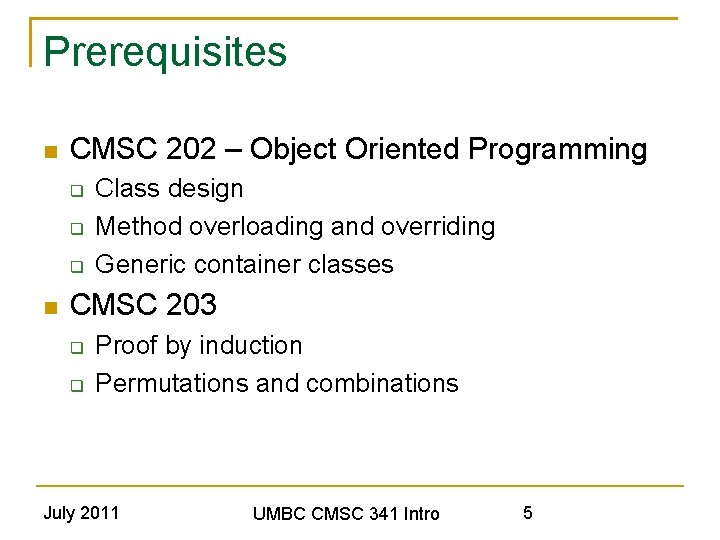 Prerequisites

CMSC 202 – Object Oriented Programming
Class design
Method overloading and overriding
Generic container classes

CMSC 203
Proof by induction
Permutations and combinations

July 2011

UMBC CMSC 341 Intro

5